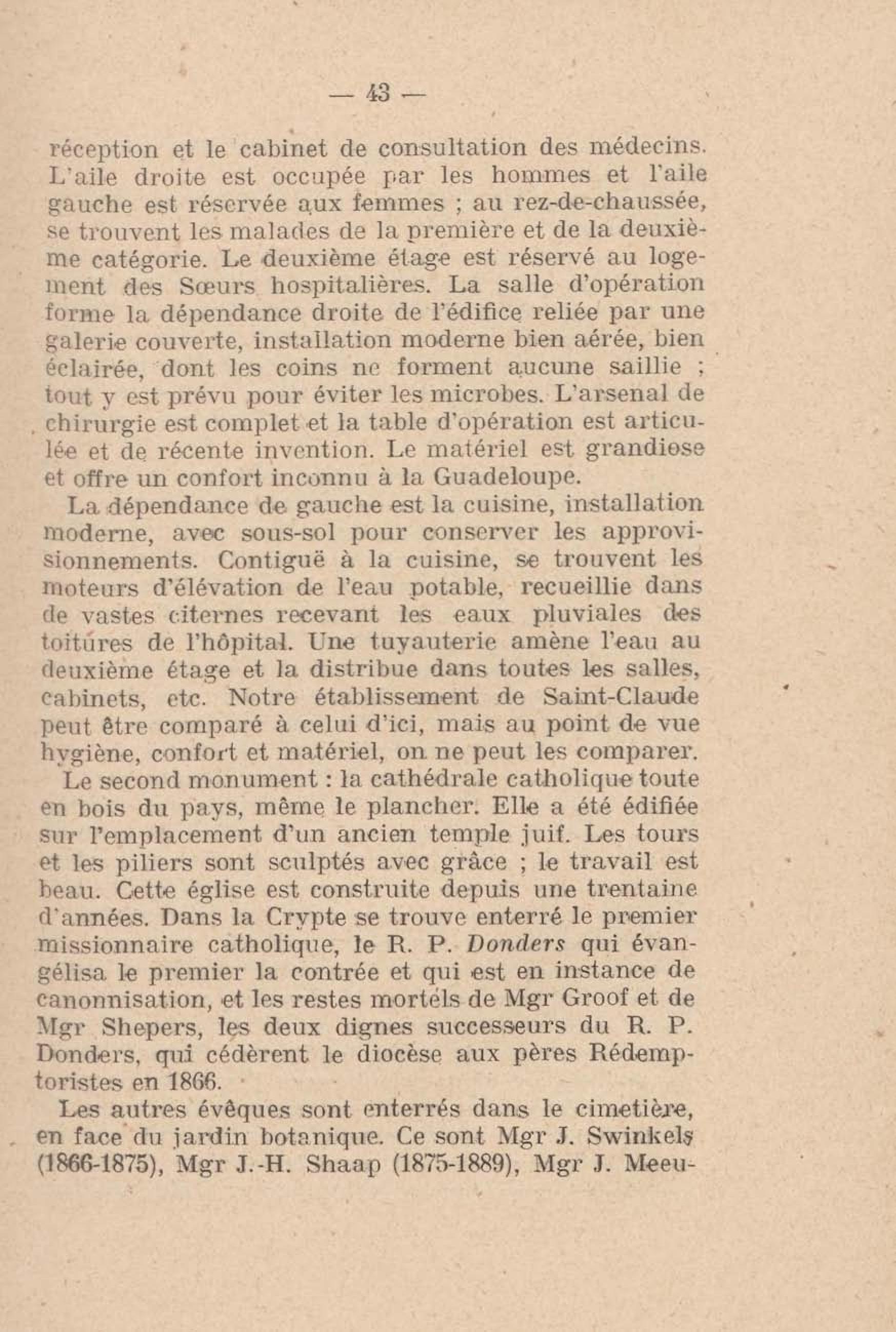 — 43 —

réception et le cabinet de consultation des médecins. L'aile droite est occupée par les hommes et l'aile gauche est réservée aux femmes ; au rez-de-chaussée, se trouvent les malades de la première et de la deuxième catégorie. Le deuxième étage est réservé au logement des Sœurs hospitalières. La salle d'opération forme la dépendance droite de l'édifice reliée par une galerie couverte, installation moderne bien aérée, bien éclairée, dont les coins ne forment aucune saillie ; tout y est prévu pour éviter les microbes. L'arsenal de chirurgie est complet et la table d'opération est articulée et de récente invention. Le matériel est grandiose et offre un confort inconnu à la Guadeloupe.

La dépendance de gauche est la cuisine, installation moderne, avec sous-sol pour conserver les approvisionnements. Contiguë à la cuisine, se trouvent les moteurs d'élévation de l'eau potable, recueillie dans de vastes citernes recevant les eaux pluviales des toitúres de l'hôpital. Une tuyauterie amène l'eau au deuxième étage et la distribue dans toutes les salles, cabinets, etc. Notre établissement de Saint-Claude peut être comparé à celui d'ici, mais au point de vue hygiène, confort et matériel, on ne peut les comparer.

Le second monument : la cathédrale catholique toute en bois du pays, même le plancher. Elle a été édifiée sur l'emplacement d'un ancien temple juif. Les tours et les piliers sont sculptés avec grâce ; le travail est beau. Cette église est construite depuis une trentaine d'années. Dans la Crypte se trouve enterré le premier missionnaire catholique, le R. P. Donders qui évangélisa le premier la contrée et qui est en instance de canonnisation, et les restes mortéls de Mgr Groof et de Mgr Shepers, les deux dignes successeurs du R. P. Donders, qui cédèrent le diocèse aux pères Rédemptoristes en 1866.

Les autres évêques sont enterrés dans le cimetière, en face du jardin botanique. Ce sont Mgr J. Swinkels (1866-1875), Mgr J.-H. Shaap (1875-1889), Mgr J. Meeu-